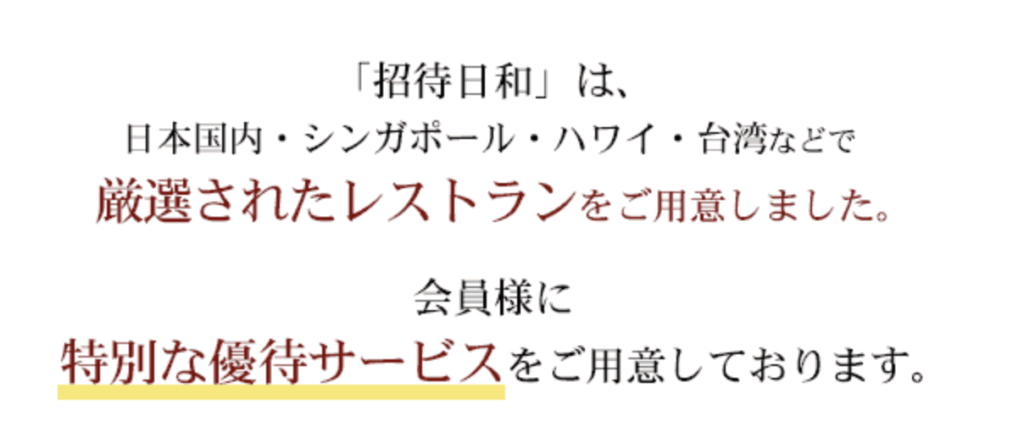 「招待日和」は、
日本国内・シンガポール・ハワイ・台湾などで
厳選されたレストランをご用意しました。

会員様に
特別な優待サービスをご用意しております。